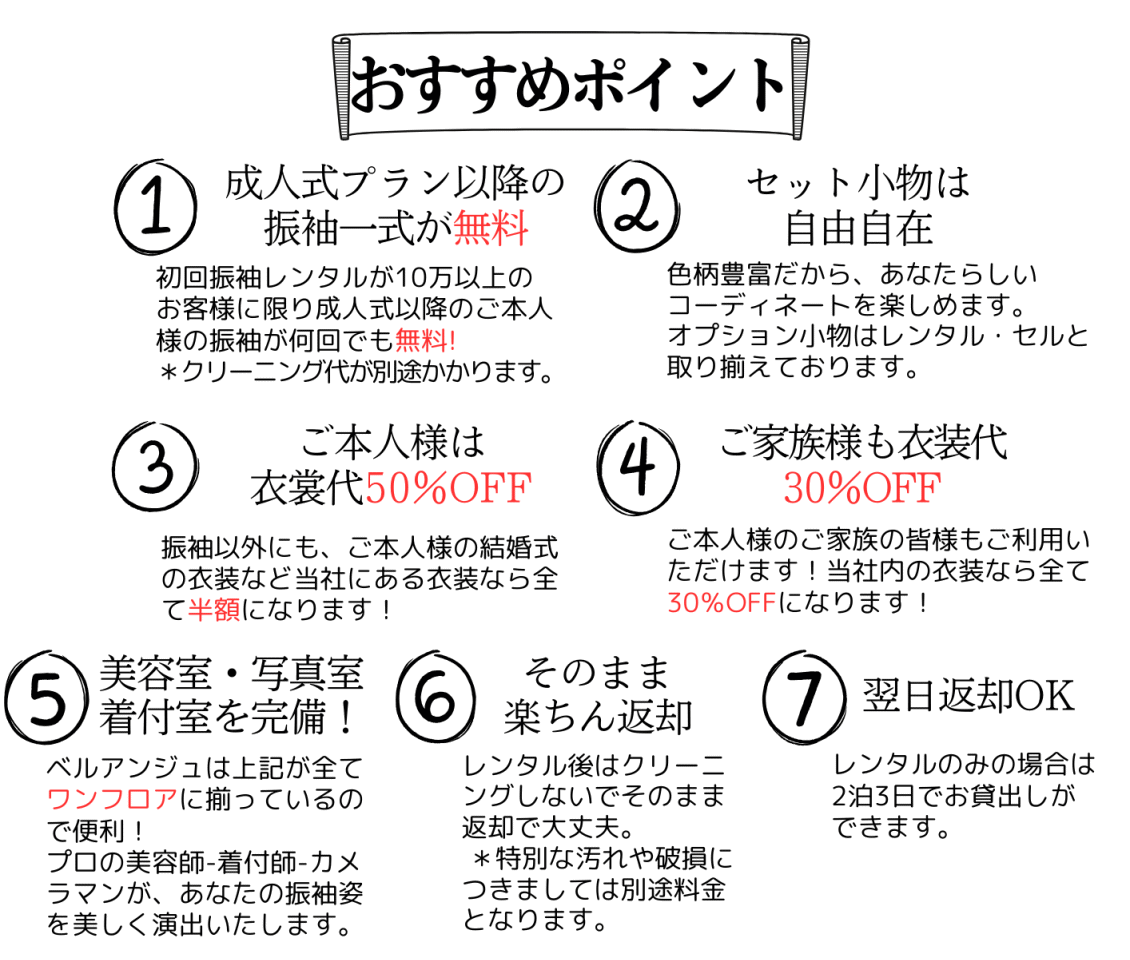 おすすめポイント

1 成人式プラン以降の振袖一式が無料

初回振袖レンタルが10万以上のお客様に限り成人式以降のご本人様の振袖が何回でも無料!
＊クリーニング代が別途かかります。

2 セット小物は自由自在

色柄豊富だから、あなたらしいコーディネートを楽しめます。
オプション小物はレンタル・セルと取り揃えております。

3 ご本人様は衣裳代50%OFF

振袖以外にも、ご本人様の結婚式の衣装など当社にある衣装なら全て半額になります！

4 ご家族様も衣装代30%OFF

ご本人様のご家族の皆様もご利用いただけます！当社内の衣装なら全て30%OFFになります！

5 美容室・写真室着付室を完備！

ベルアンジュは上記が全てワンフロアに揃っているので便利！
プロの美容師-着付師-カメラマンが、あなたの振袖姿を美しく演出いたします。

6 そのまま楽ちん返却

レンタル後はクリーニングしないでそのまま返却で大丈夫。
＊特別な汚れや破損につきましては別途料金となります。

7 翌日返却OK

レンタルのみの場合は2泊3日でお貸出しができます。